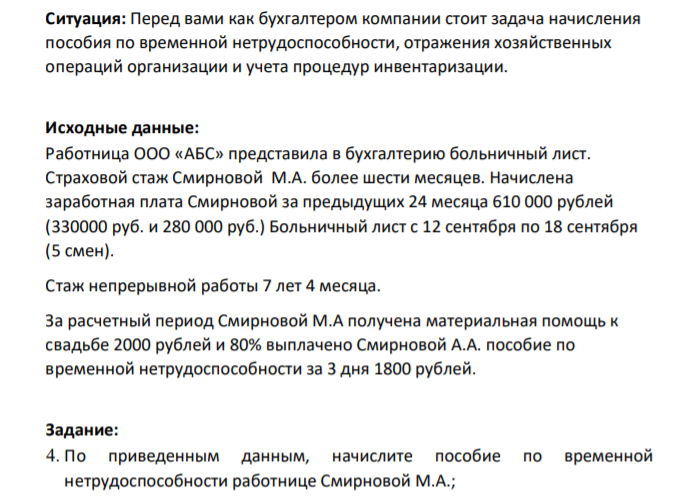 Ситуация: Перед вами как бухгалтером компании стоит задача начисления пособия по временной нетрудоспособности, отражения хозяйственных операций организации и учета процедур инвентаризации.

Исходные данные:
Работница ООО «АБС» представила в бухгалтерию больничный лист. Страховой стаж Смирновой  М.А. более шести месяцев. Начислена заработная плата Смирновой за предыдущих 24 месяца 610 000 рублей (330000 руб. и 280 000 руб.) Больничный лист с 12 сентября по 18 сентября (5 смен).

Стаж непрерывной работы 7 лет 4 месяца.

За расчетный период Смирновой М.А получена материальная помощь к свадьбе 2000 рублей и 80% выплачено Смирновой А.А. пособие по временной нетрудоспособности за 3 дня 1800 рублей.

Задание:
4. По приведенным данным, начислите пособие по временной нетрудоспособности работнице Смирновой М.А.;